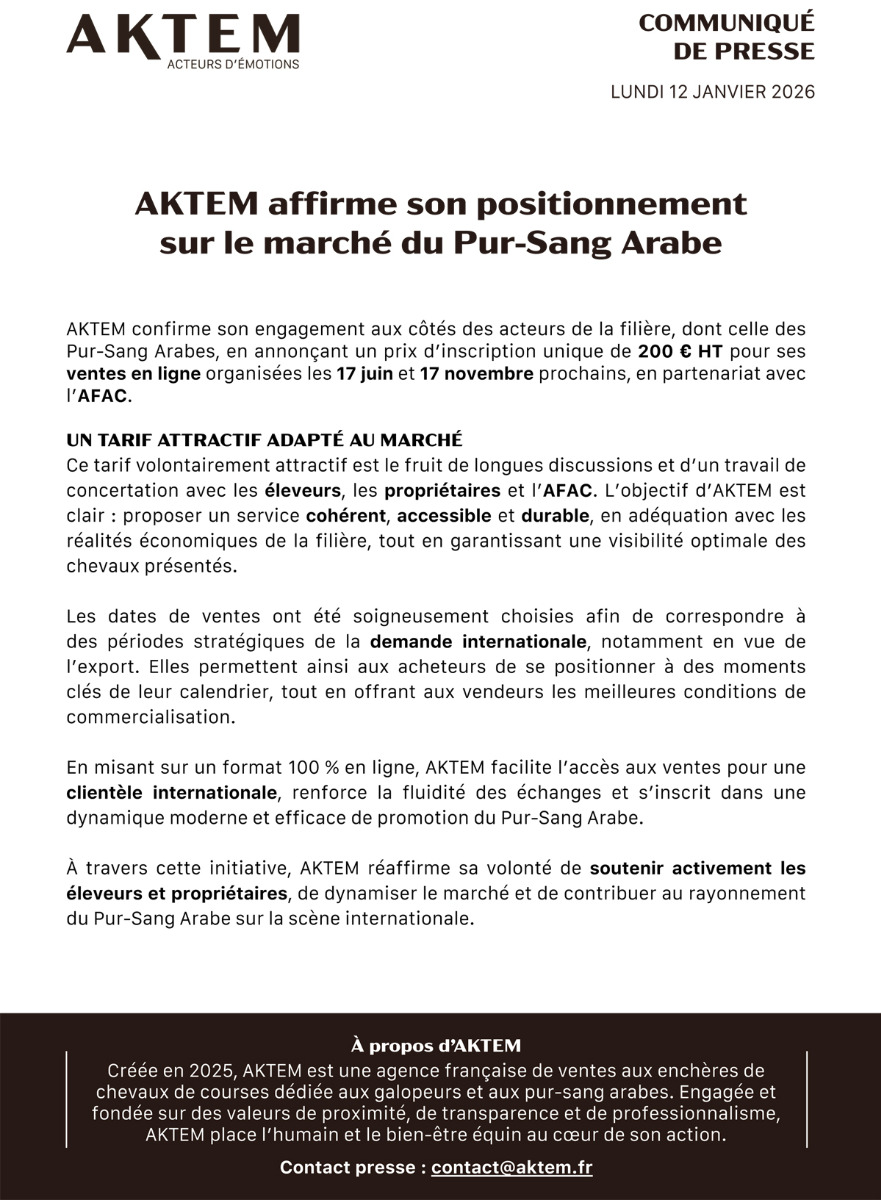 AKTEM
ACTEURS D'ÉMOTIONS

COMMUNIQUÉ
DE PRESSE

LUNDI 12 JANVIER 2026

AKTEM affirme son positionnement sur le marché du Pur-Sang Arabe

AKTEM confirme son engagement aux côtés des acteurs de la filière, dont celle des Pur-Sang Arabes, en annonçant un prix d'inscription unique de 200 € HT pour ses ventes en ligne organisées les 17 juin et 17 novembre prochains, en partenariat avec l'AFAC.

UN TARIF ATTRACTIF ADAPTÉ AU MARCHÉ
Ce tarif volontairement attractif est le fruit de longues discussions et d'un travail de concertation avec les éleveurs, les propriétaires et l'AFAC. L'objectif d'AKTEM est clair : proposer un service cohérent, accessible et durable, en adéquation avec les réalités économiques de la filière, tout en garantissant une visibilité optimale des chevaux présentés.

Les dates de ventes ont été soigneusement choisies afin de correspondre à des périodes stratégiques de la demande internationale, notamment en vue de l'export. Elles permettent ainsi aux acheteurs de se positionner à des moments clés de leur calendrier, tout en offrant aux vendeurs les meilleures conditions de commercialisation.

En misant sur un format 100 % en ligne, AKTEM facilite l'accès aux ventes pour une clientèle internationale, renforce la fluidité des échanges et s'inscrit dans une dynamique moderne et efficace de promotion du Pur-Sang Arabe.

À travers cette initiative, AKTEM réaffirme sa volonté de soutenir activement les éleveurs et propriétaires, de dynamiser le marché et de contribuer au rayonnement du Pur-Sang Arabe sur la scène internationale.

À propos d'AKTEM
Créée en 2025, AKTEM est une agence française de ventes aux enchères de chevaux de courses dédiée aux galopeurs et aux pur-sang arabes. Engagée et fondée sur des valeurs de proximité, de transparence et de professionnalisme, AKTEM place l'humain et le bien-être équin au cœur de son action.

Contact presse : contact@aktem.fr